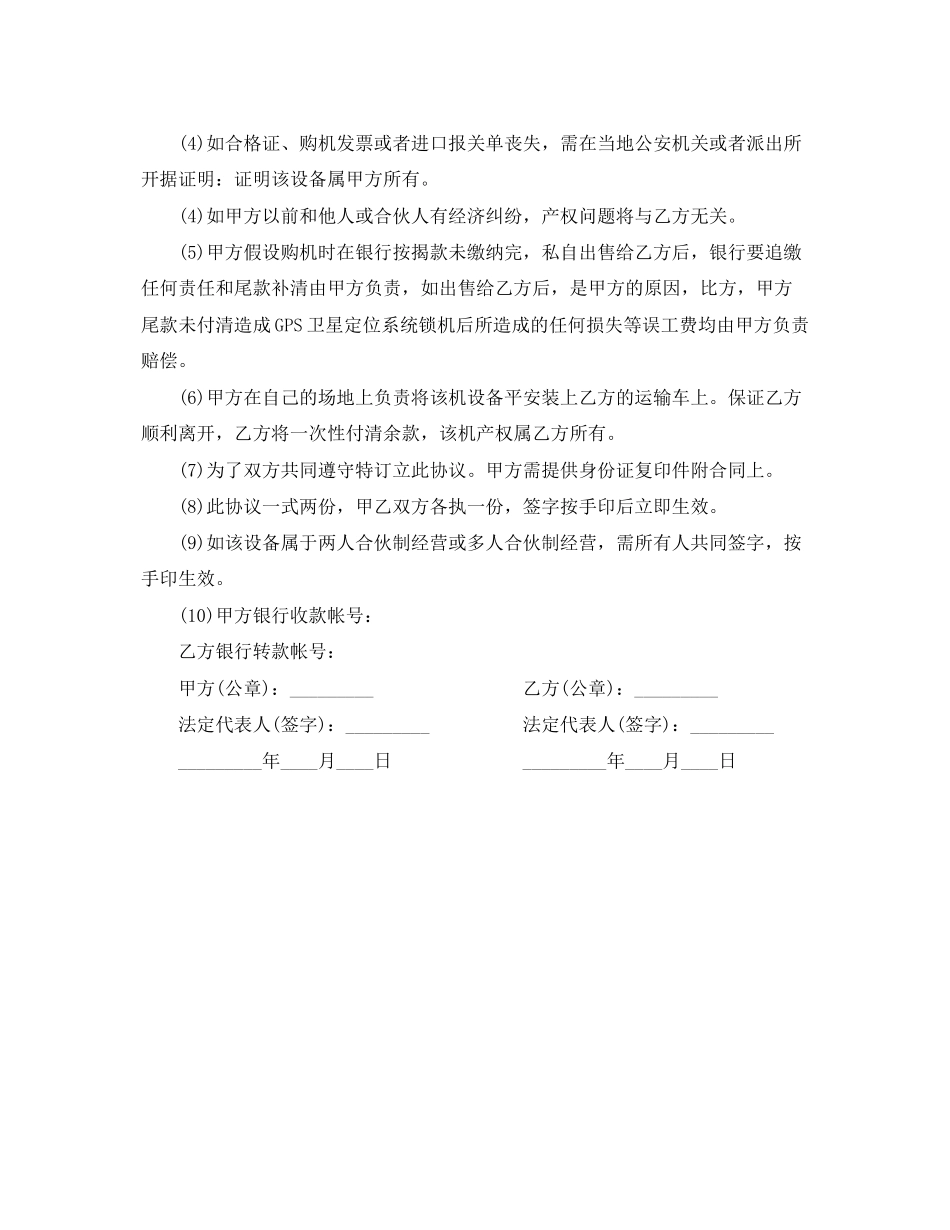 (4)如合格证、购机发票或者进口报关单丧失，需在当地公安机关或者派出所开据证明：证明该设备属甲方所有。

(4)如甲方以前和他人或合伙人有经济纠纷，产权问题将与乙方无关。

(5)甲方假设购机时在银行按揭款未缴纳完，私自出售给乙方后，银行要追缴任何责任和尾款补清由甲方负责，如出售给乙方后，是甲方的原因，比方，甲方尾款未付清造成GPS卫星定位系统锁机后所造成的任何损失等误工费均由甲方负责赔偿。

(6)甲方在自己的场地上负责将该机设备平安装上乙方的运输车上。保证乙方顺利离开，乙方将一次性付清余款，该机产权属乙方所有。

(7)为了双方共同遵守特订立此协议。甲方需提供身份证复印件附合同上。

(8)此协议一式两份，甲乙双方各执一份，签字按手印后立即生效。

(9)如该设备属于两人合伙制经营或多人合伙制经营，需所有人共同签字，按手印生效。

(10)甲方银行收款帐号：

乙方银行转款帐号：

甲方(公章)：_________

法定代表人(签字)：_________

_________年____月____日

乙方(公章)：_________

法定代表人(签字)：_________

_________年____月____日